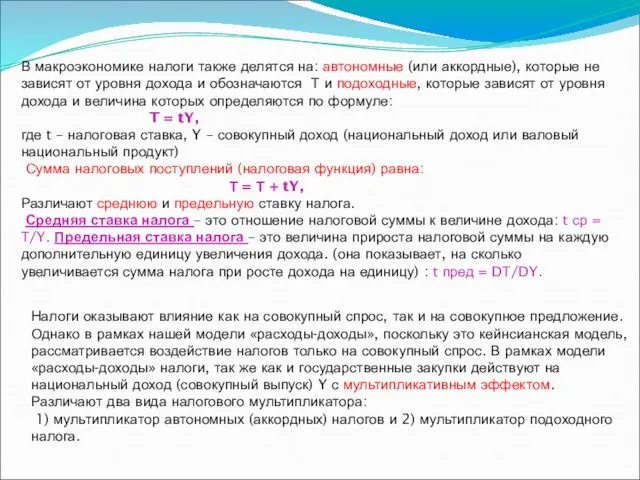 В макроэкономике налоги также делятся на: автономные (или аккордные), которые не зависят от уровня дохода и обозначаются T и подоходные, которые зависят от уровня дохода и величина которых определяются по формуле:

T = tY,

где t – налоговая ставка, Y – совокупный доход (национальный доход или валовый национальный продукт)

Сумма налоговых поступлений (налоговая функция) равна:

T = T + tY,

Различают среднюю и предельную ставку налога.

Средняя ставка налога – это отношение налоговой суммы к величине дохода: t ср = T/Y. Предельная ставка налога – это величина прироста налоговой суммы на каждую дополнительную единицу увеличения дохода. (она показывает, на сколько увеличивается сумма налога при росте дохода на единицу) : t пред = DT/DY.

Налоги оказывают влияние как на совокупный спрос, так и на совокупное предложение. Однако в рамках нашей модели «расходы-доходы», поскольку это кейнсианская модель, рассматривается воздействие налогов только на совокупный спрос. В рамках модели «расходы-доходы» налоги, так же как и государственные закупки действуют на национальный доход (совокупный выпуск) Y с мультипликативным эффектом.

Различают два вида налогового мультипликатора:

1) мультипликатор автономных (аккордных) налогов и 2) мультипликатор подоходного налога.